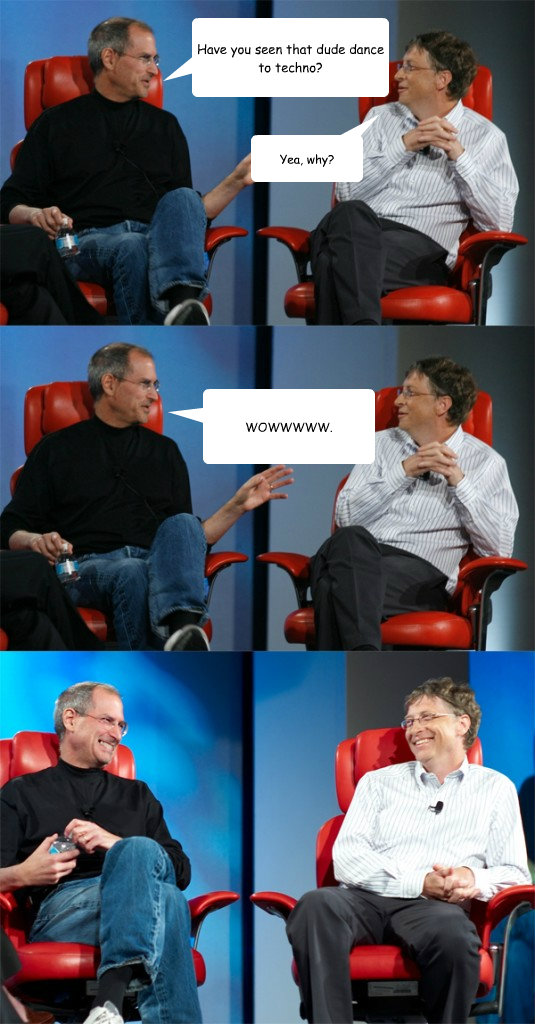 Have you seen that dude dance to techno?

Yea, why?

WOWWWWW.